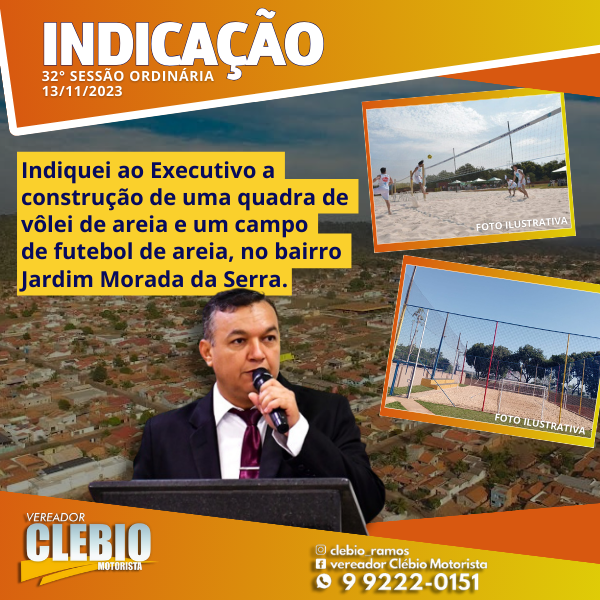 INDICAÇÃO
32° SESSÃO ORDINÁRIA
13/11/2023

Indiquei ao Executivo a construção de uma quadra de vôlei de areia e um campo de futebol de areia, no bairro Jardim Morada da Serra.

FOTO ILUSTRATIVA

FOTO ILUSTRATIVA

VEREADOR
CLEBIO
MOTORISTA

clebio_ramos
vereador Clébio Motorista
9 9222-0151